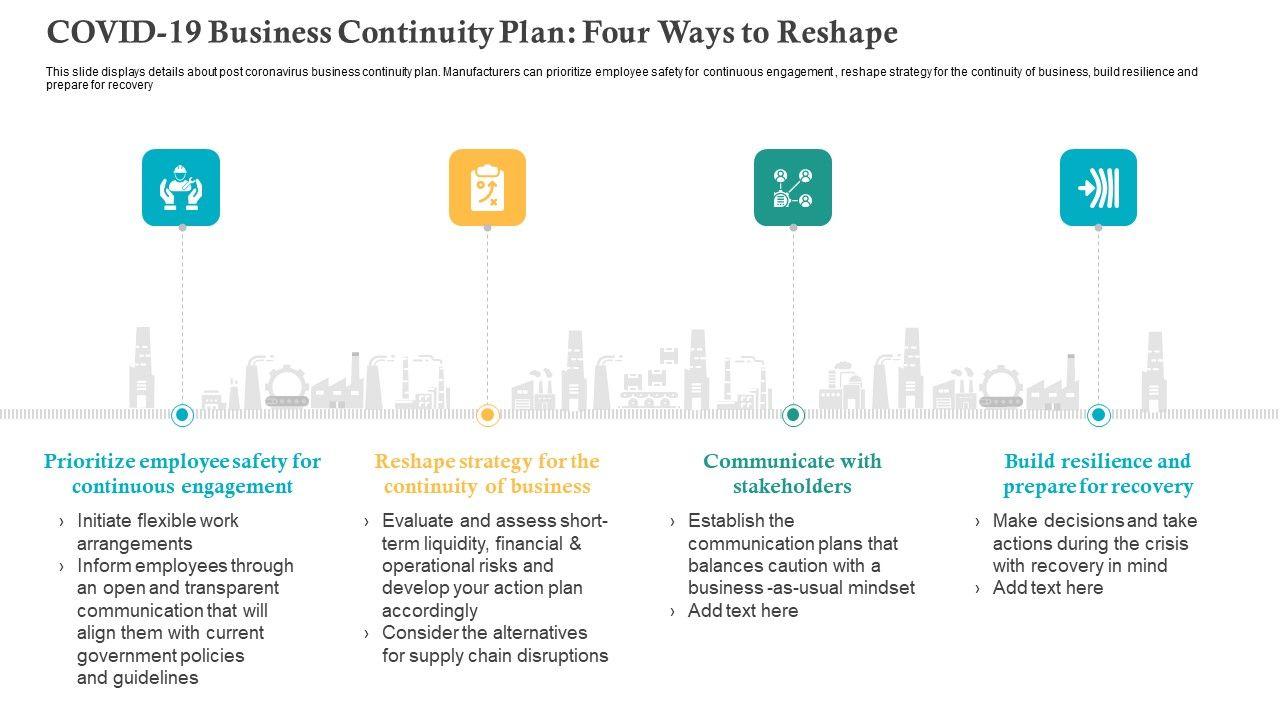 COVID-19 Business Continuity Plan: Four Ways to Reshape

This slide displays details about post coronavirus business continuity plan. Manufacturers can prioritize employee safety for continuous engagement , reshape strategy for the continuity of business, build resilience and prepare for recovery

Prioritize employee safety for continuous engagement

› Initiate flexible work arrangements
› Inform employees through an open and transparent communication that will align them with current government policies and guidelines

Reshape strategy for the continuity of business

› Evaluate and assess short-term liquidity, financial & operational risks and develop your action plan accordingly
› Consider the alternatives for supply chain disruptions

Communicate with stakeholders

› Establish the communication plans that balances caution with a business -as-usual mindset
› Add text here

Build resilience and prepare for recovery

› Make decisions and take actions during the crisis with recovery in mind
› Add text here